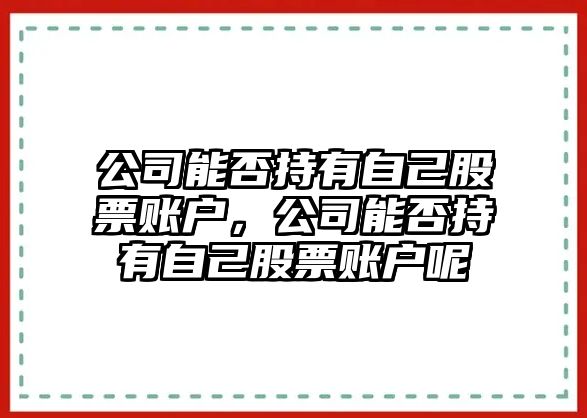 公司能否持有自己股票账户，公司能否持有自己股票账户呢